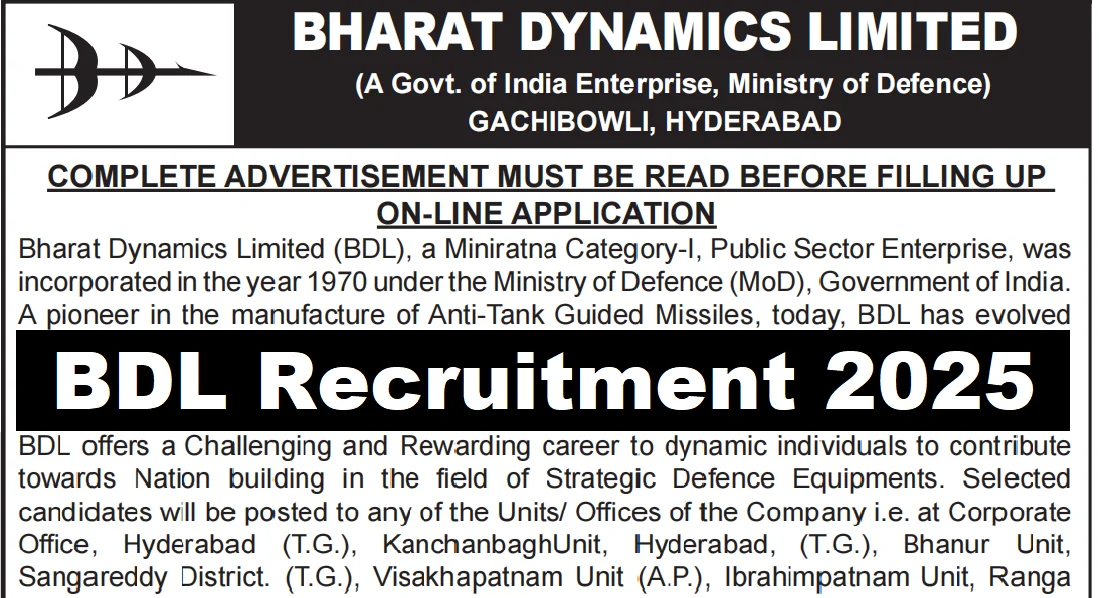 BHARAT DYNAMICS LIMITED
(A Govt. of India Enterprise, Ministry of Defence)
GACHIBOWLI, HYDERABAD

COMPLETE ADVERTISEMENT MUST BE READ BEFORE FILLING UP ON-LINE APPLICATION

Bharat Dynamics Limited (BDL), a Miniratna Category-I, Public Sector Enterprise, was incorporated in the year 1970 under the Ministry of Defence (MoD), Government of India. A pioneer in the manufacture of Anti-Tank Guided Missiles, today, BDL has evolved

BDL Recruitment 2025

BDL offers a Challenging and Rewarding career to dynamic individuals to contribute towards Nation building in the field of Strategic Defence Equipments. Selected candidates will be posted to any of the Units/ Offices of the Company i.e. at Corporate Office, Hyderabad (T.G.), KanchanbaghUnit, Hyderabad, (T.G.), Bhanur Unit, Sangareddy District. (T.G.), Visakhapatnam Unit (A.P.), Ibrahimpatnam Unit, Ranga